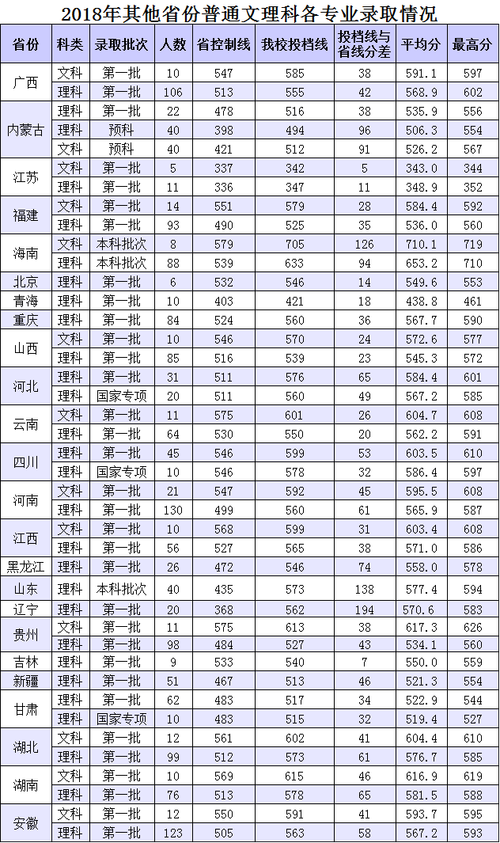 2018年其他省份普通文理科各专业录取情况

| 省份 | 科类 | 录取批次 | 人数 | 省控制线 | 我校投档线 | 投档线与省线分差 | 平均分 | 最高分 |
|---|---|---|---|---|---|---|---|---|
| 广西 | 文科 | 第一批 | 10 | 547 | 585 | 38 | 591.1 | 597 |
| | 理科 | 第一批 | 106 | 513 | 555 | 42 | 568.9 | 602 |
| 内蒙古 | 理科 | 第一批 | 22 | 478 | 516 | 38 | 535.9 | 556 |
| | 理科 | 预科 | 40 | 398 | 494 | 96 | 506.3 | 554 |
| | 文科 | 预科 | 40 | 421 | 512 | 91 | 526.2 | 567 |
| 江苏 | 文科 | 第一批 | 5 | 337 | 342 | 5 | 343.0 | 344 |
| | 理科 | 第一批 | 11 | 336 | 347 | 11 | 348.9 | 352 |
| 福建 | 文科 | 第一批 | 14 | 551 | 579 | 28 | 584.4 | 592 |
| | 理科 | 第一批 | 93 | 490 | 525 | 35 | 536.0 | 560 |
| 海南 | 文科 | 本科批次 | 8 | 579 | 705 | 126 | 710.1 | 719 |
| | 理科 | 本科批次 | 88 | 539 | 633 | 94 | 653.2 | 710 |
| 北京 | 理科 | 第一批 | 6 | 532 | 546 | 14 | 549.6 | 553 |
| 青海 | 理科 | 第一批 | 10 | 403 | 421 | 18 | 438.8 | 461 |
| 重庆 | 理科 | 第一批 | 84 | 524 | 560 | 36 | 567.7 | 590 |
| 山西 | 文科 | 第一批 | 10 | 546 | 570 | 24 | 572.6 | 577 |
| | 理科 | 第一批 | 85 | 516 | 539 | 23 | 545.3 | 572 |
| 河北 | 理科 | 第一批 | 31 | 511 | 576 | 65 | 584.4 | 601 |
| | 理科 | 国家专项 | 20 | 511 | 560 | 49 | 567.2 | 585 |
| 云南 | 文科 | 第一批 | 11 | 575 | 601 | 26 | 604.7 | 608 |
| | 理科 | 第一批 | 64 | 530 | 550 | 20 | 562.2 | 591 |
| 四川 | 理科 | 第一批 | 45 | 546 | 599 | 53 | 603.5 | 610 |
| | 理科 | 国家专项 | 10 | 546 | 578 | 32 | 586.4 | 597 |
| 河南 | 文科 | 第一批 | 21 | 547 | 592 | 45 | 595.5 | 608 |
| | 理科 | 第一批 | 130 | 499 | 560 | 61 | 565.9 | 587 |
| 江西 | 文科 | 第一批 | 10 | 568 | 599 | 31 | 603.4 | 608 |
| | 理科 | 第一批 | 56 | 527 | 565 | 38 | 571.0 | 586 |
| 黑龙江 | 理科 | 第一批 | 26 | 472 | 546 | 74 | 558.0 | 578 |
| 山东 | 理科 | 本科批次 | 40 | 435 | 573 | 138 | 577.4 | 594 |
| 辽宁 | 理科 | 第一批 | 20 | 368 | 562 | 194 | 570.6 | 583 |
| 贵州 | 文科 | 第一批 | 11 | 575 | 613 | 38 | 617.3 | 626 |
| | 理科 | 第一批 | 98 | 484 | 527 | 43 | 534.1 | 560 |
| 吉林 | 理科 | 第一批 | 9 | 533 | 540 | 7 | 550.0 | 559 |
| 新疆 | 理科 | 第一批 | 51 | 467 | 513 | 46 | 521.3 | 554 |
| 甘肃 | 理科 | 第一批 | 62 | 483 | 517 | 34 | 522.9 | 544 |
| | 理科 | 国家专项 | 10 | 483 | 515 | 32 | 519.4 | 527 |
| 湖北 | 文科 | 第一批 | 12 | 561 | 602 | 41 | 604.4 | 610 |
| | 理科 | 第一批 | 99 | 512 | 573 | 61 | 576.7 | 585 |
| 湖南 | 文科 | 第一批 | 10 | 569 | 615 | 46 | 616.9 | 619 |
| | 理科 | 第一批 | 76 | 513 | 578 | 65 | 581.5 | 588 |
| 安徽 | 文科 | 第一批 | 12 | 550 | 591 | 41 | 593.7 | 595 |
| | 理科 | 第一批 | 123 | 505 | 563 | 58 | 567.2 | 593 |